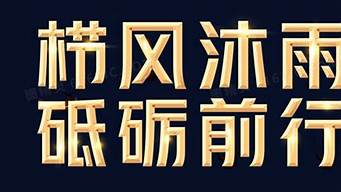 栉风沐雨
砥砺前行